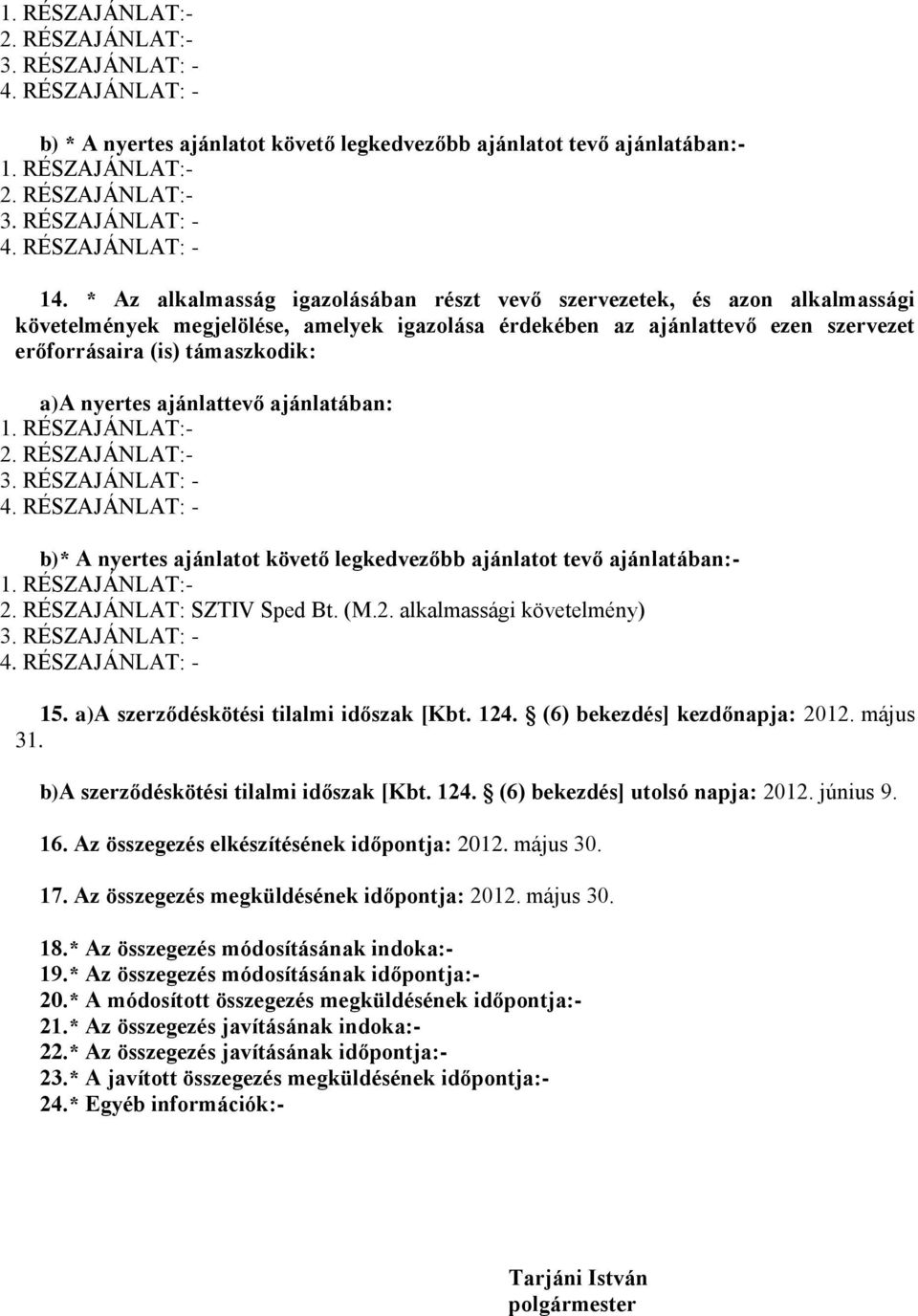 1. RÉSZAJÁNLAT:-
2. RÉSZAJÁNLAT:-
3. RÉSZAJÁNLAT: -
4. RÉSZAJÁNLAT: -

b) * A nyertes ajánlatot követő legkedvezőbb ajánlatot tevő ajánlatában:-
1. RÉSZAJÁNLAT:-
2. RÉSZAJÁNLAT:-
3. RÉSZAJÁNLAT: -
4. RÉSZAJÁNLAT: -

14. * Az alkalmasság igazolásában részt vevő szervezetek, és azon alkalmassági követelmények megjelölése, amelyek igazolása érdekében az ajánlattevő ezen szervezet erőforrásaira (is) támaszkodik:

a)A nyertes ajánlattevő ajánlatában:
1. RÉSZAJÁNLAT:-
2. RÉSZAJÁNLAT:-
3. RÉSZAJÁNLAT: -
4. RÉSZAJÁNLAT: -

b)* A nyertes ajánlatot követő legkedvezőbb ajánlatot tevő ajánlatában:-
1. RÉSZAJÁNLAT:-
2. RÉSZAJÁNLAT: SZTIV Sped Bt. (M.2. alkalmassági követelmény)
3. RÉSZAJÁNLAT: -
4. RÉSZAJÁNLAT: -

15. a)A szerződéskötési tilalmi időszak [Kbt. 124. (6) bekezdés] kezdőnapja: 2012. május 31.

b)A szerződéskötési tilalmi időszak [Kbt. 124. (6) bekezdés] utolsó napja: 2012. június 9.

16. Az összegezés elkészítésének időpontja: 2012. május 30.

17. Az összegezés megküldésének időpontja: 2012. május 30.

18.* Az összegezés módosításának indoka:-
19.* Az összegezés módosításának időpontja:-
20.* A módosított összegezés megküldésének időpontja:-
21.* Az összegezés javításának indoka:-
22.* Az összegezés javításának időpontja:-
23.* A javított összegezés megküldésének időpontja:-
24.* Egyéb információk:-

Tarjáni István
polgármester